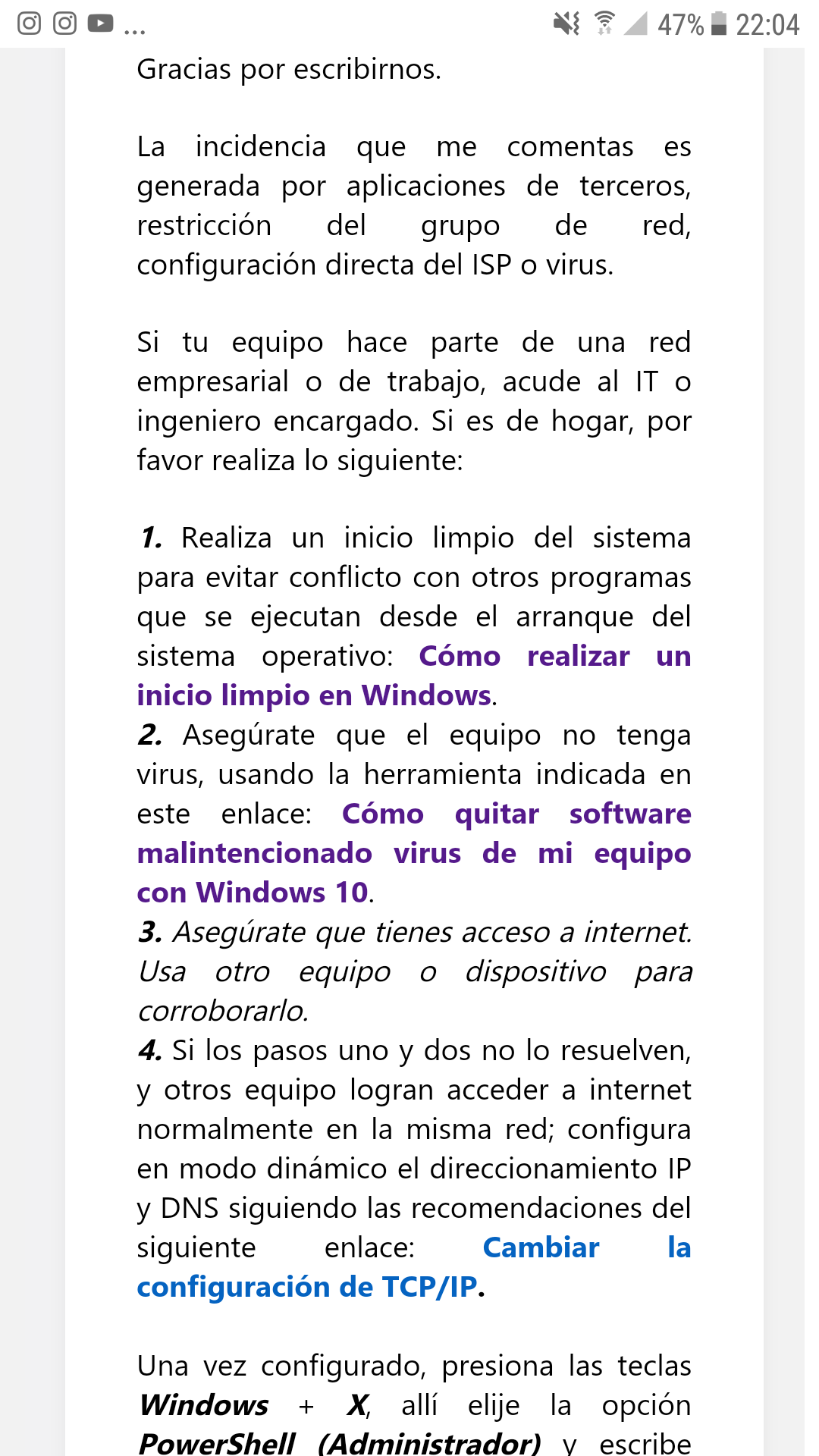 ... 47% 22:04

Gracias por escribirnos.

La incidencia que me comentas es generada por aplicaciones de terceros, restricción del grupo de red, configuración directa del ISP o virus.

Si tu equipo hace parte de una red empresarial o de trabajo, acude al IT o ingeniero encargado. Si es de hogar, por favor realiza lo siguiente:

1. Realiza un inicio limpio del sistema para evitar conflicto con otros programas que se ejecutan desde el arranque del sistema operativo: Cómo realizar un inicio limpio en Windows.
2. Asegúrate que el equipo no tenga virus, usando la herramienta indicada en este enlace: Cómo quitar software malintencionado virus de mi equipo con Windows 10.
3. Asegúrate que tienes acceso a internet. Usa otro equipo o dispositivo para corroborarlo.
4. Si los pasos uno y dos no lo resuelven, y otros equipo logran acceder a internet normalmente en la misma red; configura en modo dinámico el direccionamiento IP y DNS siguiendo las recomendaciones del siguiente enlace: Cambiar la configuración de TCP/IP.

Una vez configurado, presiona las teclas Windows + X, allí elije la opción PowerShell (Administrador) y escribe